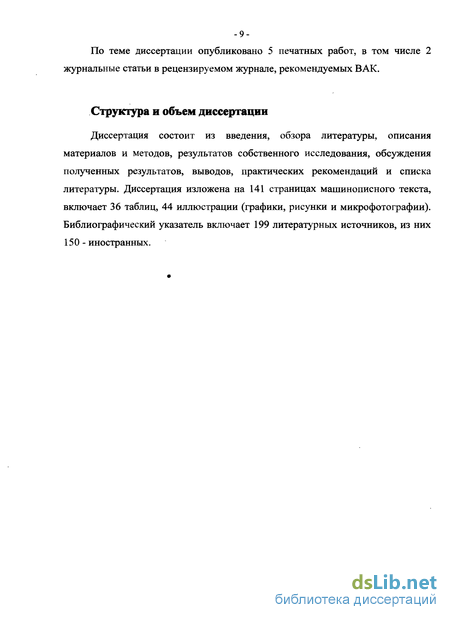 - 9 -

По теме диссертации опубликовано 5 печатных работ, в том числе 2 журнальные статьи в рецензируемом журнале, рекомендуемых ВАК.

Структура и объем диссертации

Диссертация состоит из введения, обзора литературы, описания материалов и методов, результатов собственного исследования, обсуждения полученных результатов, выводов, практических рекомендаций и списка литературы. Диссертация изложена на 141 страницах машинописного текста, включает 36 таблиц, 44 иллюстрации (графики, рисунки и микрофотографии). Библиографический указатель включает 199 литературных источников, из них 150 - иностранных.

dsLib.net
библиотека диссертаций